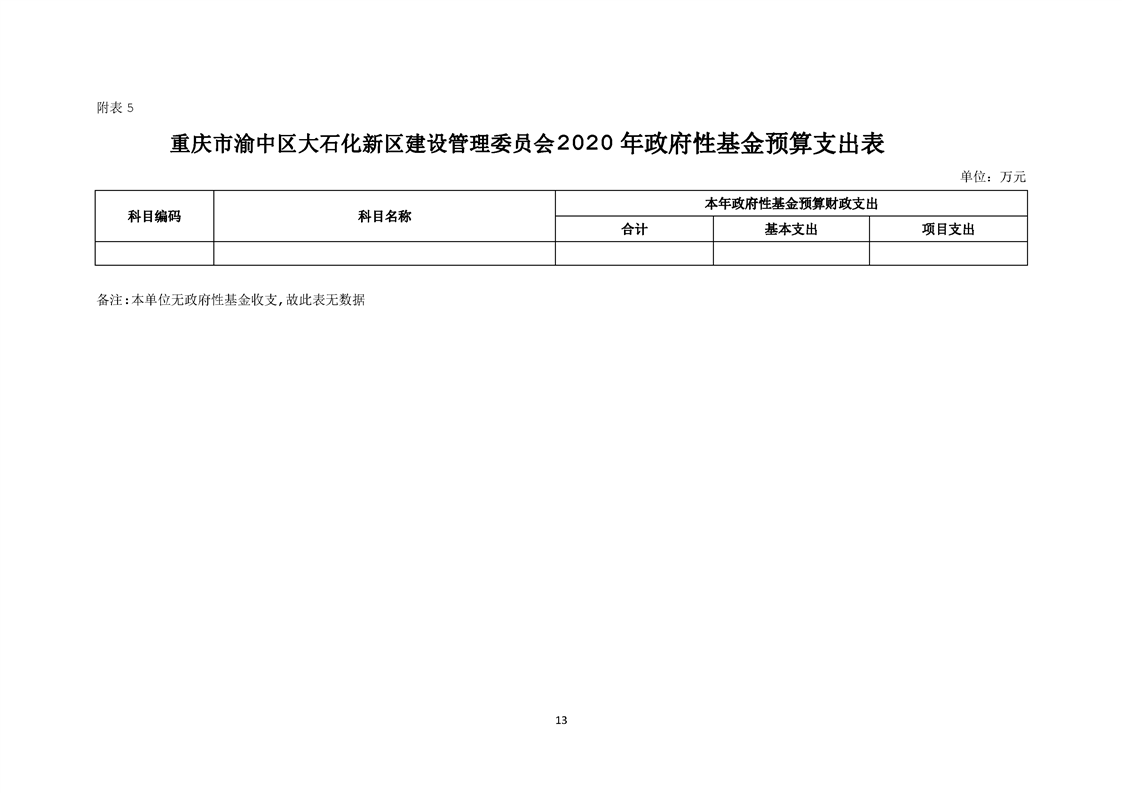 附表 5

重庆市渝中区大石化新区建设管理委员会2020 年政府性基金预算支出表

单位：万元

| 科目编码 | 科目名称 | 本年政府性基金预算财政支出 | | |
|---|---|---|---|---|
| | | 合计 | 基本支出 | 项目支出 |
| | | | | |

备注：本单位无政府性基金收支，故此表无数据

13